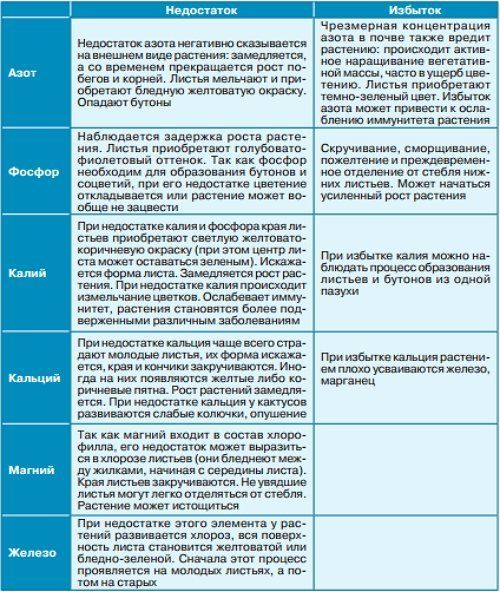 |  | Недостаток | Избыток |
|---|---|---|
| Азот | Недостаток азота негативно сказывается на внешнем виде растения: замедляется, а со временем прекращается рост побегов и корней. Листья мельчают и приобретают бледную желтоватую окраску. Опадают бутоны | Чрезмерная концентрация азота в почве также вредит растению: происходит активное наращивание вегетативной массы, часто в ущерб цветению. Листья приобретают темно-зеленый цвет. Избыток азота может привести к ослаблению иммунитета растения |
| Фосфор | Наблюдается задержка роста растения. Листья приобретают голубовато-фиолетовый оттенок. Так как фосфор необходим для образования бутонов и соцветий, при его недостатке цветение откладывается или растение может вообще не зацвести | Скручивание, сморщивание, пожелтение и преждевременное отделение от стебля нижних листьев. Может начаться усиленный рост растения |
| Калий | При недостатке калия и фосфора края листьев приобретают светлую желтовато-коричневую окраску (при этом центр листа может оставаться зеленым). Искажается форма листа. Замедляется рост растения. При недостатке калия происходит измельчание цветков. Ослабевает иммунитет, растения становятся более подверженными различным заболеваниям | При избытке калия можно наблюдать процесс образования листьев и бутонов из одной пазухи |
| Кальций | При недостатке кальция чаще всего страдают молодые листья, их форма искажается, края и кончики закручиваются. Иногда на них появляются желтые либо коричневые пятна. Рост растений замедляется. При недостатке кальция у кактусов развиваются слабые колючки, опушение | При избытке кальция растением плохо усваиваются железо, марганец |
| Магний | Так как магний входит в состав хлорофилла, его недостаток может выразиться в хлорозе листьев (они бледнеют между жилками, начиная с середины листа). Края листьев закручиваются. Не увядшие листья могут легко отделяться от стебля. Растение может истощиться |  |
| Железо | При недостатке этого элемента у растений развивается хлороз, вся поверхность листа становится желтоватой или бледно-зеленой. Сначала этот процесс проявляется на молодых листьях, а потом на старых |  |